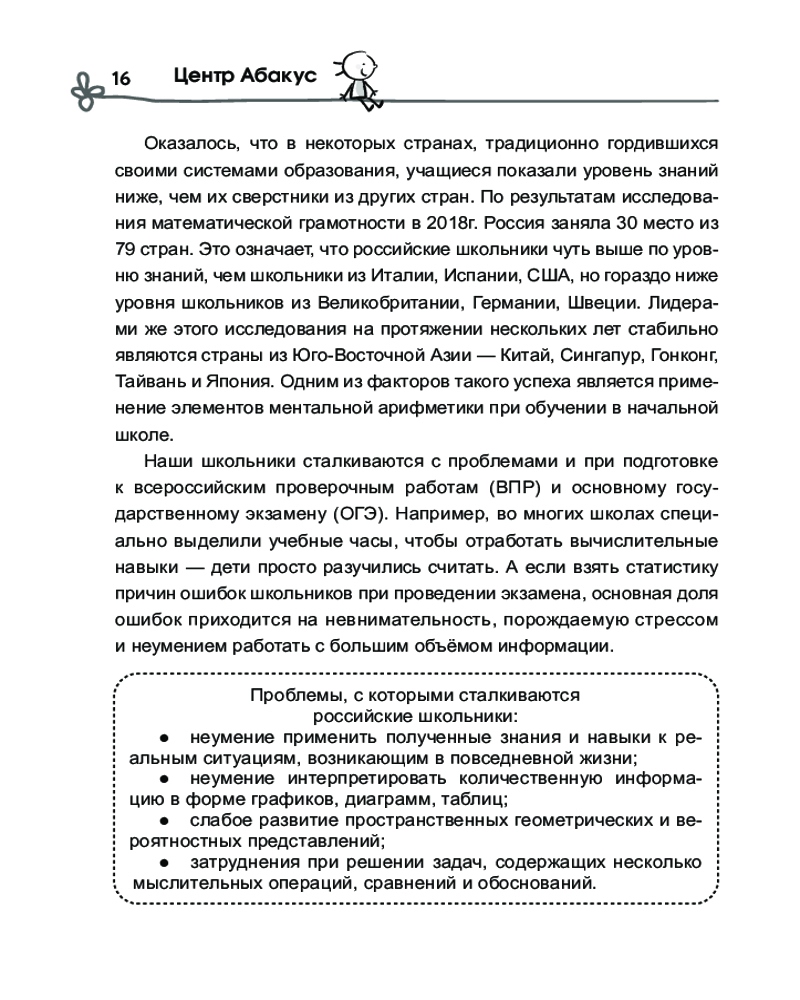 16 Центр Абакус

Оказалось, что в некоторых странах, традиционно гордившихся своими системами образования, учащиеся показали уровень знаний ниже, чем их сверстники из других стран. По результатам исследования математической грамотности в 2018г. Россия заняла 30 место из 79 стран. Это означает, что российские школьники чуть выше по уровню знаний, чем школьники из Италии, Испании, США, но гораздо ниже уровня школьников из Великобритании, Германии, Швеции. Лидерами же этого исследования на протяжении нескольких лет стабильно являются страны из Юго-Восточной Азии — Китай, Сингапур, Гонконг, Тайвань и Япония. Одним из факторов такого успеха является применение элементов ментальной арифметики при обучении в начальной школе.

Наши школьники сталкиваются с проблемами и при подготовке к всероссийским проверочным работам (ВПР) и основному государственному экзамену (ОГЭ). Например, во многих школах специально выделили учебные часы, чтобы отработать вычислительные навыки — дети просто разучились считать. А если взять статистику причин ошибок школьников при проведении экзамена, основная доля ошибок приходится на невнимательность, порождаемую стрессом и неумением работать с большим объёмом информации.

Проблемы, с которыми сталкиваются российские школьники:
● неумение применить полученные знания и навыки к реальным ситуациям, возникающим в повседневной жизни;
● неумение интерпретировать количественную информацию в форме графиков, диаграмм, таблиц;
● слабое развитие пространственных геометрических и вероятностных представлений;
● затруднения при решении задач, содержащих несколько мыслительных операций, сравнений и обоснований.